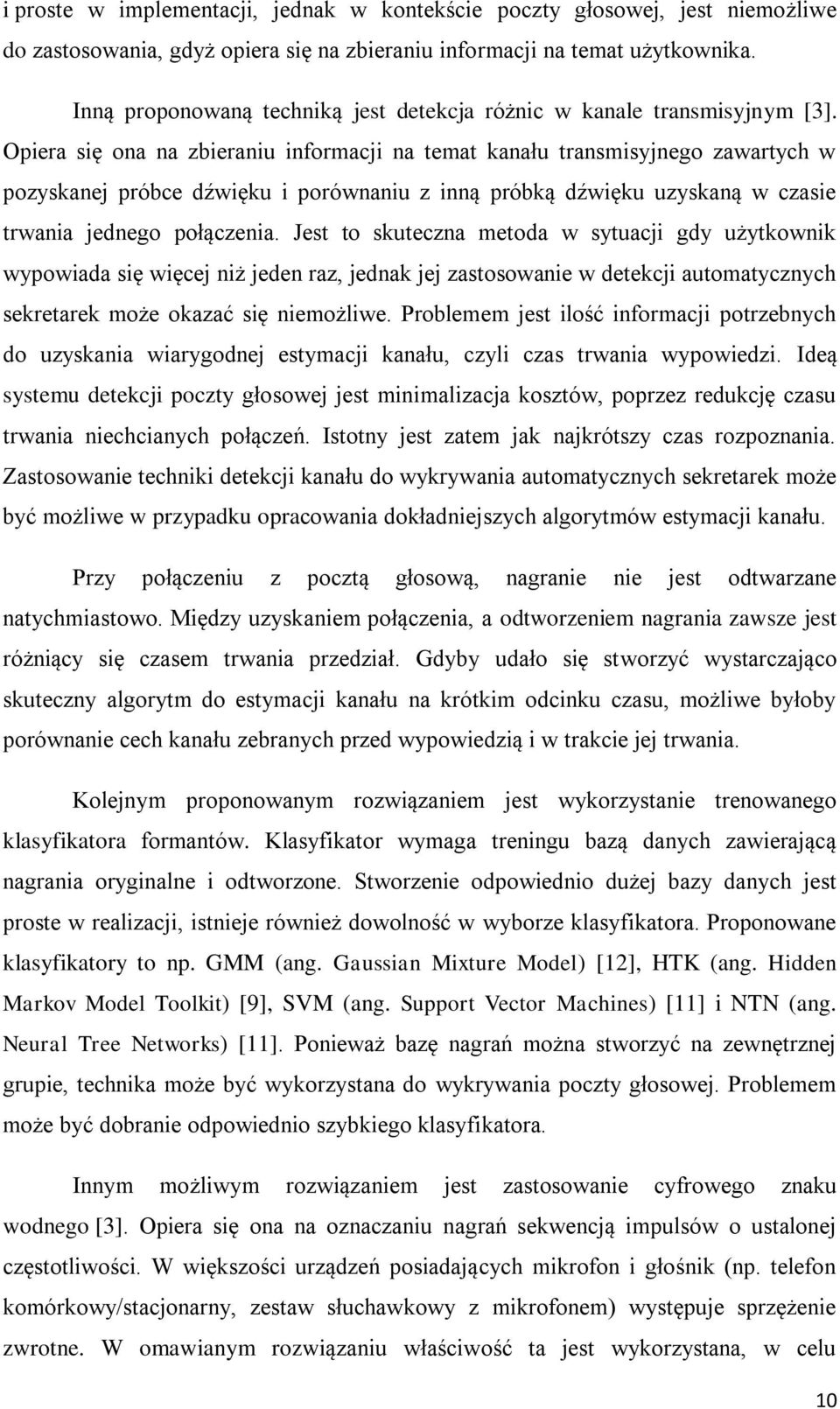 i proste w implementacji, jednak w kontekście poczty głosowej, jest niemożliwe do zastosowania, gdyż opiera się na zbieraniu informacji na temat użytkownika.

Inną proponowaną techniką jest detekcja różnic w kanale transmisyjnym [3]. Opiera się ona na zbieraniu informacji na temat kanału transmisyjnego zawartych w pozyskanej próbce dźwięku i porównaniu z inną próbką dźwięku uzyskaną w czasie trwania jednego połączenia. Jest to skuteczna metoda w sytuacji gdy użytkownik wypowiada się więcej niż jeden raz, jednak jej zastosowanie w detekcji automatycznych sekretarek może okazać się niemożliwe. Problemem jest ilość informacji potrzebnych do uzyskania wiarygodnej estymacji kanału, czyli czas trwania wypowiedzi. Ideą systemu detekcji poczty głosowej jest minimalizacja kosztów, poprzez redukcję czasu trwania niechcianych połączeń. Istotny jest zatem jak najkrótszy czas rozpoznania. Zastosowanie techniki detekcji kanału do wykrywania automatycznych sekretarek może być możliwe w przypadku opracowania dokładniejszych algorytmów estymacji kanału.

Przy połączeniu z pocztą głosową, nagranie nie jest odtwarzane natychmiastowo. Między uzyskaniem połączenia, a odtworzeniem nagrania zawsze jest różniący się czasem trwania przedział. Gdyby udało się stworzyć wystarczająco skuteczny algorytm do estymacji kanału na krótkim odcinku czasu, możliwe byłoby porównanie cech kanału zebranych przed wypowiedzią i w trakcie jej trwania.

Kolejnym proponowanym rozwiązaniem jest wykorzystanie trenowanego klasyfikatora formantów. Klasyfikator wymaga treningu bazą danych zawierającą nagrania oryginalne i odtworzone. Stworzenie odpowiednio dużej bazy danych jest proste w realizacji, istnieje również dowolność w wyborze klasyfikatora. Proponowane klasyfikatory to np. GMM (ang. Gaussian Mixture Model) [12], HTK (ang. Hidden Markov Model Toolkit) [9], SVM (ang. Support Vector Machines) [11] i NTN (ang. Neural Tree Networks) [11]. Ponieważ bazę nagrań można stworzyć na zewnętrznej grupie, technika może być wykorzystana do wykrywania poczty głosowej. Problemem może być dobranie odpowiednio szybkiego klasyfikatora.

Innym możliwym rozwiązaniem jest zastosowanie cyfrowego znaku wodnego [3]. Opiera się ona na oznaczaniu nagrań sekwencją impulsów o ustalonej częstotliwości. W większości urządzeń posiadających mikrofon i głośnik (np. telefon komórkowy/stacjonarny, zestaw słuchawkowy z mikrofonem) występuje sprzężenie zwrotne. W omawianym rozwiązaniu właściwość ta jest wykorzystana, w celu

10